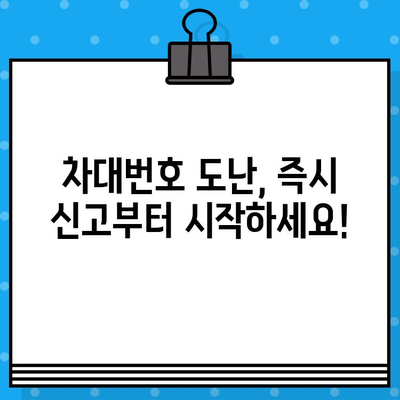 차대번호 도난, 즉시 신고부터 시작하세요!